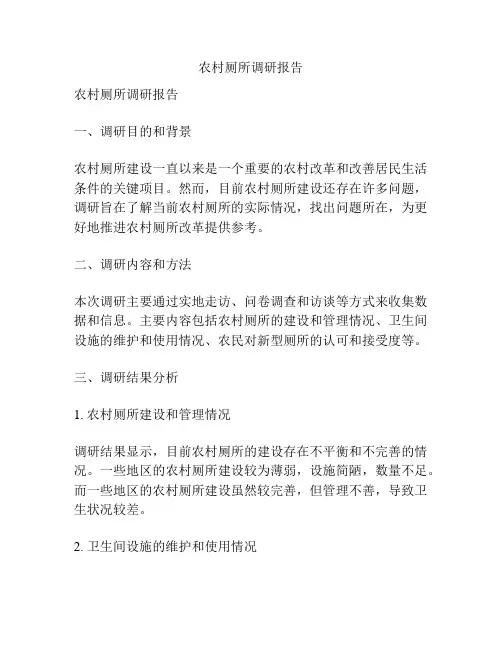 农村厕所调研报告

农村厕所调研报告

一、调研目的和背景

农村厕所建设一直以来是一个重要的农村改革和改善居民生活条件的关键项目。然而，目前农村厕所建设还存在许多问题，调研旨在了解当前农村厕所的实际情况，找出问题所在，为更好地推进农村厕所改革提供参考。

二、调研内容和方法

本次调研主要通过实地走访、问卷调查和访谈等方式来收集数据和信息。主要内容包括农村厕所的建设和管理情况、卫生间设施的维护和使用情况、农民对新型厕所的认可和接受度等。

三、调研结果分析

1. 农村厕所建设和管理情况

调研结果显示，目前农村厕所的建设存在不平衡和不完善的情况。一些地区的农村厕所建设较为薄弱，设施简陋，数量不足。而一些地区的农村厕所建设虽然较完善，但管理不善，导致卫生状况较差。

2. 卫生间设施的维护和使用情况